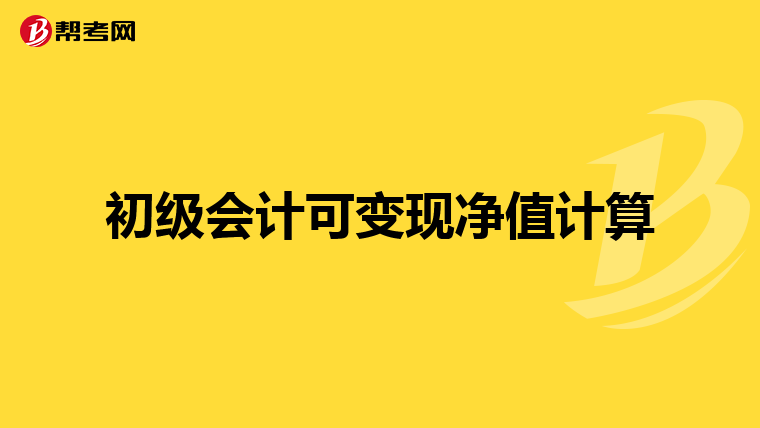 帮考网

初级会计可变现净值计算